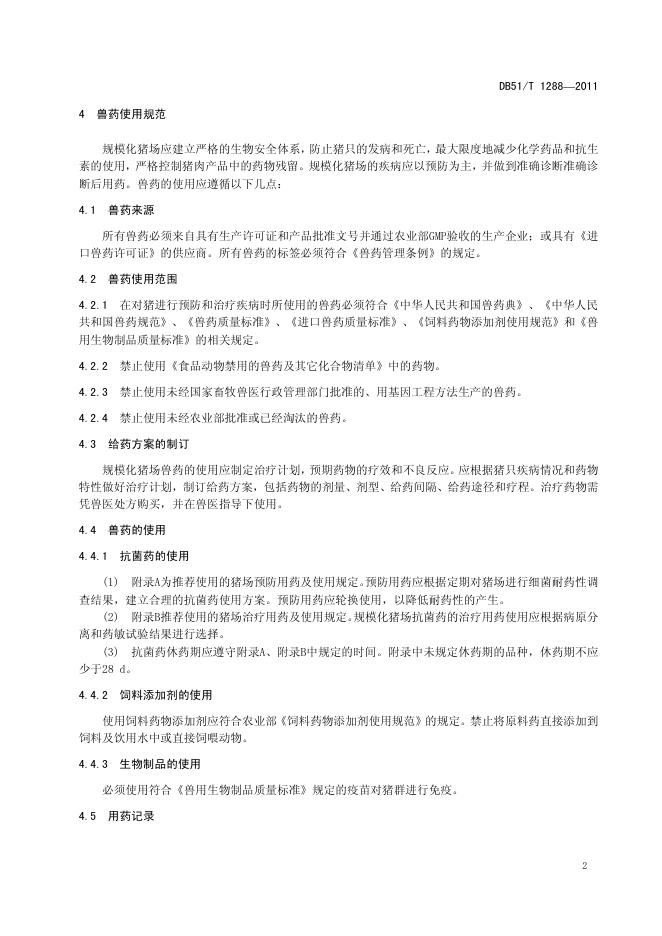 DB51/T 1288—2011

4 兽药使用规范

规模化猪场应建立严格的生物安全体系，防止猪只的发病和死亡，最大限度地减少化学药品和抗生素的使用，严格控制猪肉产品中的药物残留。规模化猪场的疾病应以预防为主，并做到准确诊断准确诊断后用药。兽药的使用应遵循以下几点：

4.1 兽药来源

所有兽药必须来自具有生产许可证和产品批准文号并通过农业部GMP验收的生产企业；或具有《进口兽药许可证》的供应商。所有兽药的标签必须符合《兽药管理条例》的规定。

4.2 兽药使用范围

4.2.1 在对猪进行预防和治疗疾病时所使用的兽药必须符合《中华人民共和国兽药典》、《中华人民共和国兽药规范》、《兽药质量标准》、《进口兽药质量标准》、《饲料药物添加剂使用规范》和《兽用生物制品质量标准》的相关规定。

4.2.2 禁止使用《食品动物禁用的兽药及其它化合物清单》中的药物。

4.2.3 禁止使用未经国家畜牧兽医行政管理部门批准的、用基因工程方法生产的兽药。

4.2.4 禁止使用未经农业部批准或已经淘汰的兽药。

4.3 给药方案的制订

规模化猪场兽药的使用应制定治疗计划，预期药物的疗效和不良反应。应根据猪只疾病情况和药物特性做好治疗计划，制订给药方案，包括药物的剂量、剂型、给药间隔、给药途径和疗程。治疗药物需凭兽医处方购买，并在兽医指导下使用。

4.4 兽药的使用

4.4.1 抗菌药的使用

(1) 附录A为推荐使用的猪场预防用药及使用规定。预防用药应根据定期对猪场进行细菌耐药性调查结果，建立合理的抗菌药使用方案。预防用药应轮换使用，以降低耐药性的产生。

(2) 附录B推荐使用的猪场治疗用药及使用规定。规模化猪场抗菌药的治疗用药使用应根据病原分离和药敏试验结果进行选择。

(3) 抗菌药休药期应遵守附录A、附录B中规定的时间。附录中未规定休药期的品种，休药期不应少于28 d。

4.4.2 饲料添加剂的使用

使用饲料药物添加剂应符合农业部《饲料药物添加剂使用规范》的规定。禁止将原料药直接添加到饲料及饮用水中或直接饲喂动物。

4.4.3 生物制品的使用

必须使用符合《兽用生物制品质量标准》规定的疫苗对猪群进行免疫。

4.5 用药记录

2